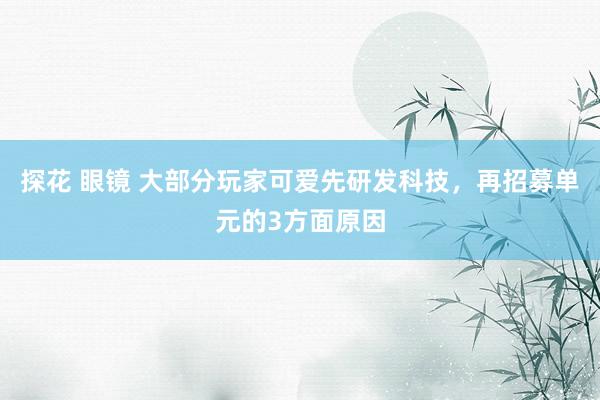 探花 眼镜 大部分玩家可爱先研发科技，再招募单元的3方面原因